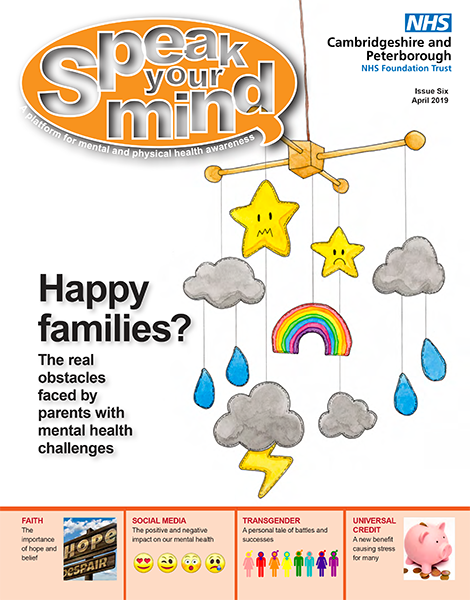 Speak your mind
A platform for mental and physical health awareness

NHS
Cambridgeshire and Peterborough
NHS Foundation Trust

Issue Six
April 2019

Happy families?
The real obstacles faced by parents with mental health challenges

FAITH
The importance of hope and belief

HOPE
DESPAIR

SOCIAL MEDIA
The positive and negative impact on our mental health

TRANSGENDER
A personal tale of battles and successes

UNIVERSAL CREDIT
A new benefit causing stress for many